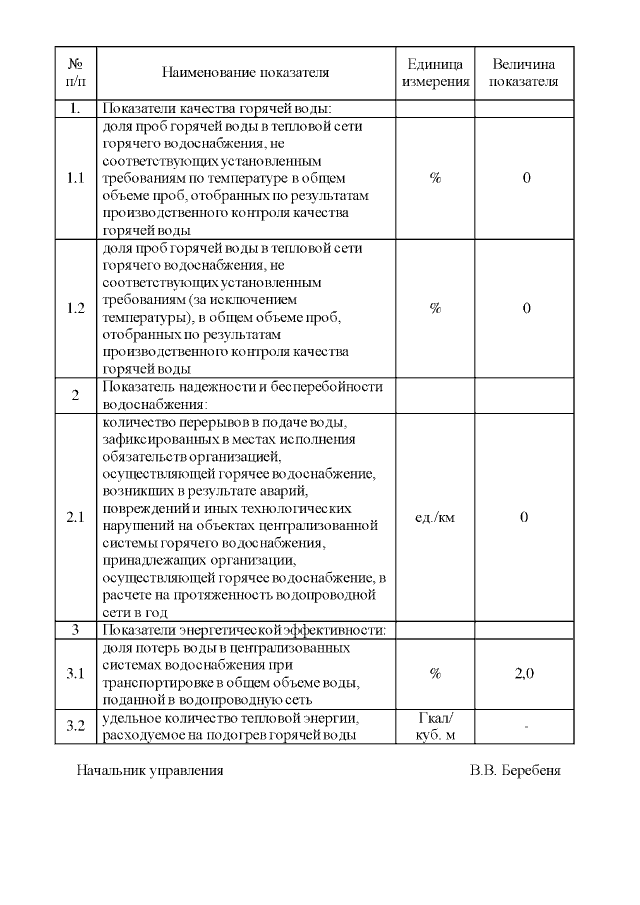 | № п/п | Наименование показателя | Единица измерения | Величина показателя |
|---|---|---|---|
| 1. | Показатели качества горячей воды: | | |
| 1.1 | доля проб горячей воды в тепловой сети горячего водоснабжения, не соответствующих установленным требованиям по температуре в общем объеме проб, отобранных по результатам производственного контроля качества горячей воды | % | 0 |
| 1.2 | доля проб горячей воды в тепловой сети горячего водоснабжения, не соответствующих установленным требованиям (за исключением температуры), в общем объеме проб, отобранных по результатам производственного контроля качества горячей воды | % | 0 |
| 2 | Показатель надежности и бесперебойности водоснабжения: | | |
| 2.1 | количество перерывов в подаче воды, зафиксированных в местах исполнения обязательств организацией, осуществляющей горячее водоснабжение, возникших в результате аварий, повреждений и иных технологических нарушений на объектах централизованной системы горячего водоснабжения, принадлежащих организации, осуществляющей горячее водоснабжение, в расчете на протяженность водопроводной сети в год | ед./км | 0 |
| 3 | Показатели энергетической эффективности: | | |
| 3.1 | доля потерь воды в централизованных системах водоснабжения при транспортировке в общем объеме воды, поданной в водопроводную сеть | % | 2,0 |
| 3.2 | удельное количество тепловой энергии, расходуемое на подогрев горячей воды | Гкал/ куб. м | - |

Начальник управления В.В. Беребеня